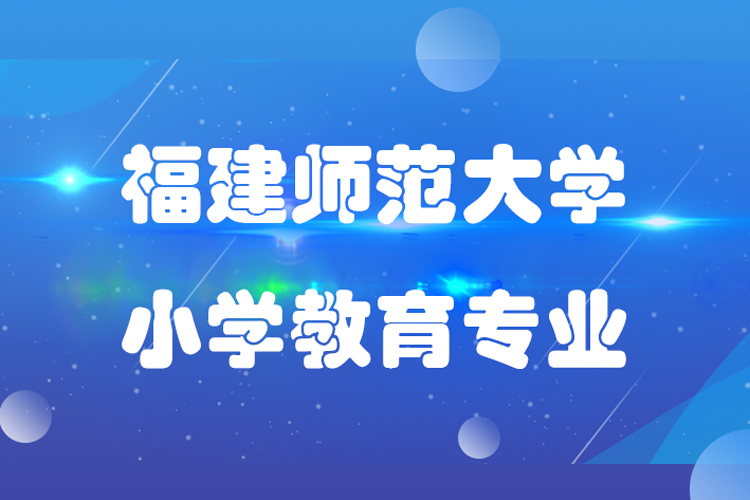 福建师范大学

小学教育专业